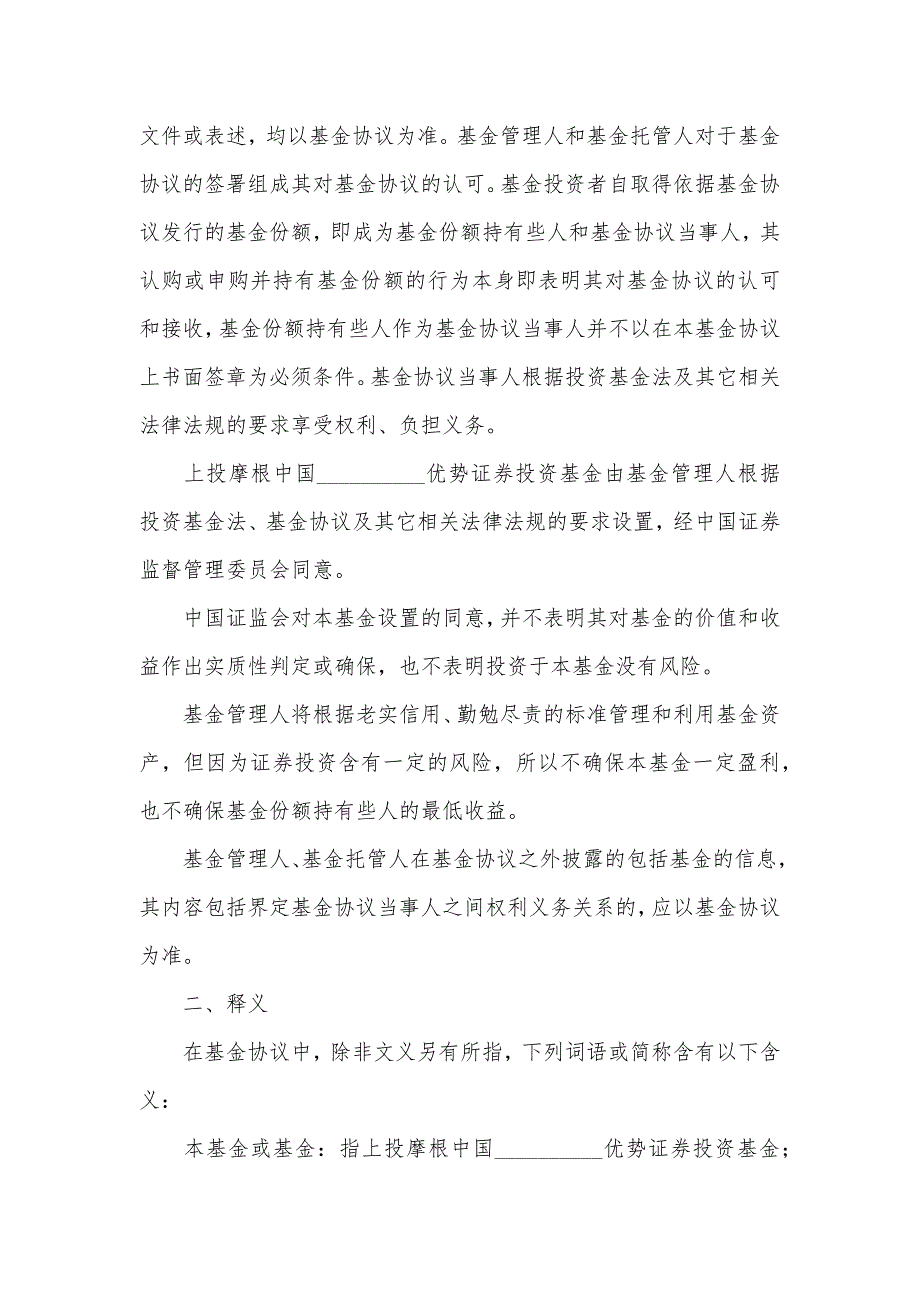 文件或表述，均以基金协议为准。基金管理人和基金托管人对于基金协议的签署组成其对基金协议的认可。基金投资者自取得依据基金协议发行的基金份额，即成为基金份额持有些人和基金协议当事人，其认购或申购并持有基金份额的行为本身即表明其对基金协议的认可和接收，基金份额持有些人作为基金协议当事人并不以在本基金协议上书面签章为必须条件。基金协议当事人根据投资基金法及其它相关法律法规的要求享受权利、负担义务。

上投摩根中国__________优势证券投资基金由基金管理人根据投资基金法、基金协议及其它相关法律法规的要求设置，经中国证券监督管理委员会同意。

中国证监会对本基金设置的同意，并不表明其对基金的价值和收益作出实质性判定或确保，也不表明投资于本基金没有风险。

基金管理人将根据老实信用、勤勉尽责的标准管理和利用基金资产，但因为证券投资含有一定的风险，所以不确保本基金一定盈利，也不确保基金份额持有些人的最低收益。

基金管理人、基金托管人在基金协议之外披露的包括基金的信息，其内容包括界定基金协议当事人之间权利义务关系的，应以基金协议为准。

二、释义

在基金协议中，除非文义另有所指，下列词语或简称含有以下含义：

本基金或基金：指上投摩根中国__________优势证券投资基金；